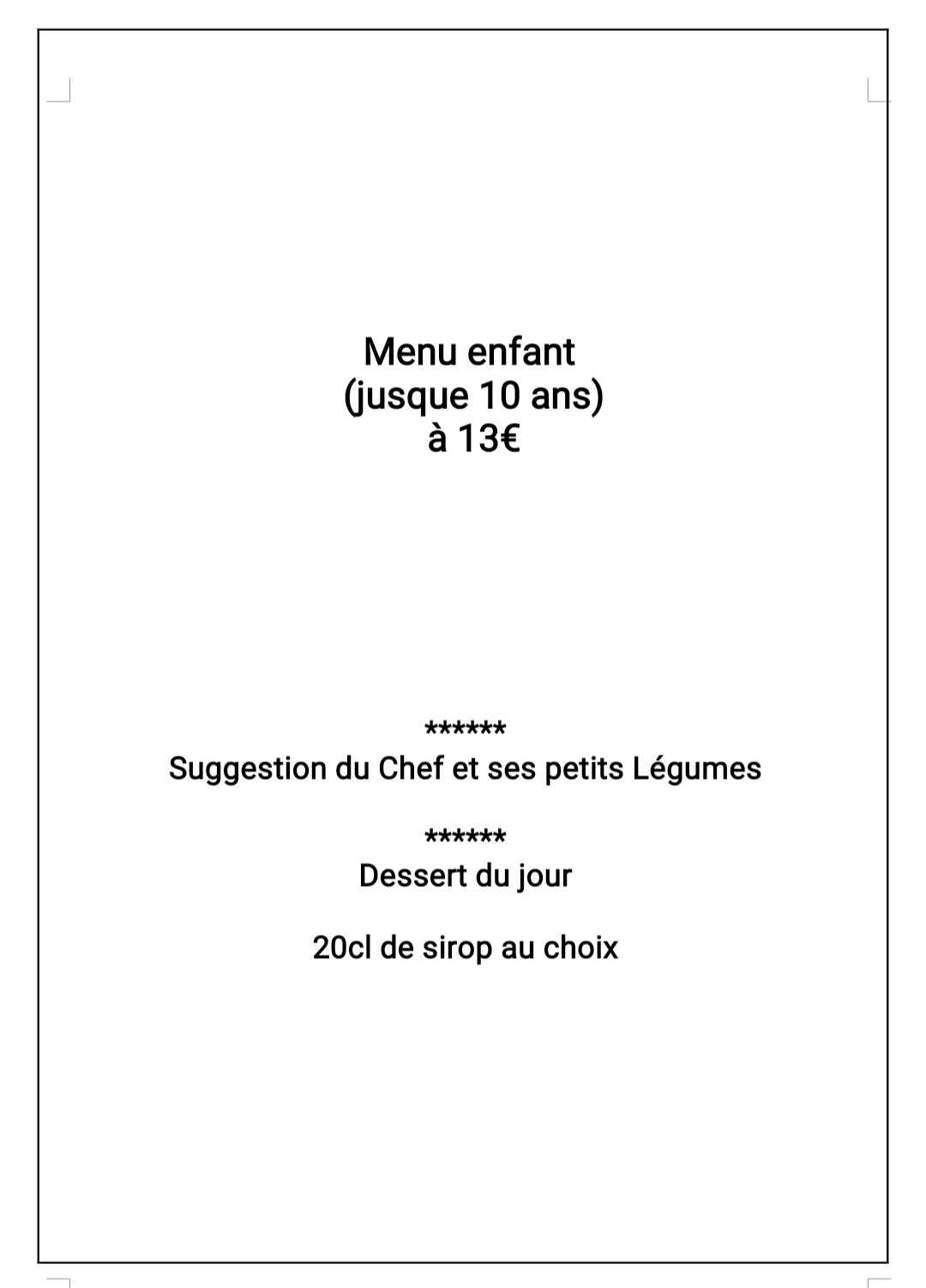 Menu enfant
(jusque 10 ans)
à 13€

\*\*\*\*\*\*
Suggestion du Chef et ses petits Légumes

\*\*\*\*\*\*
Dessert du jour

20cl de sirop au choix